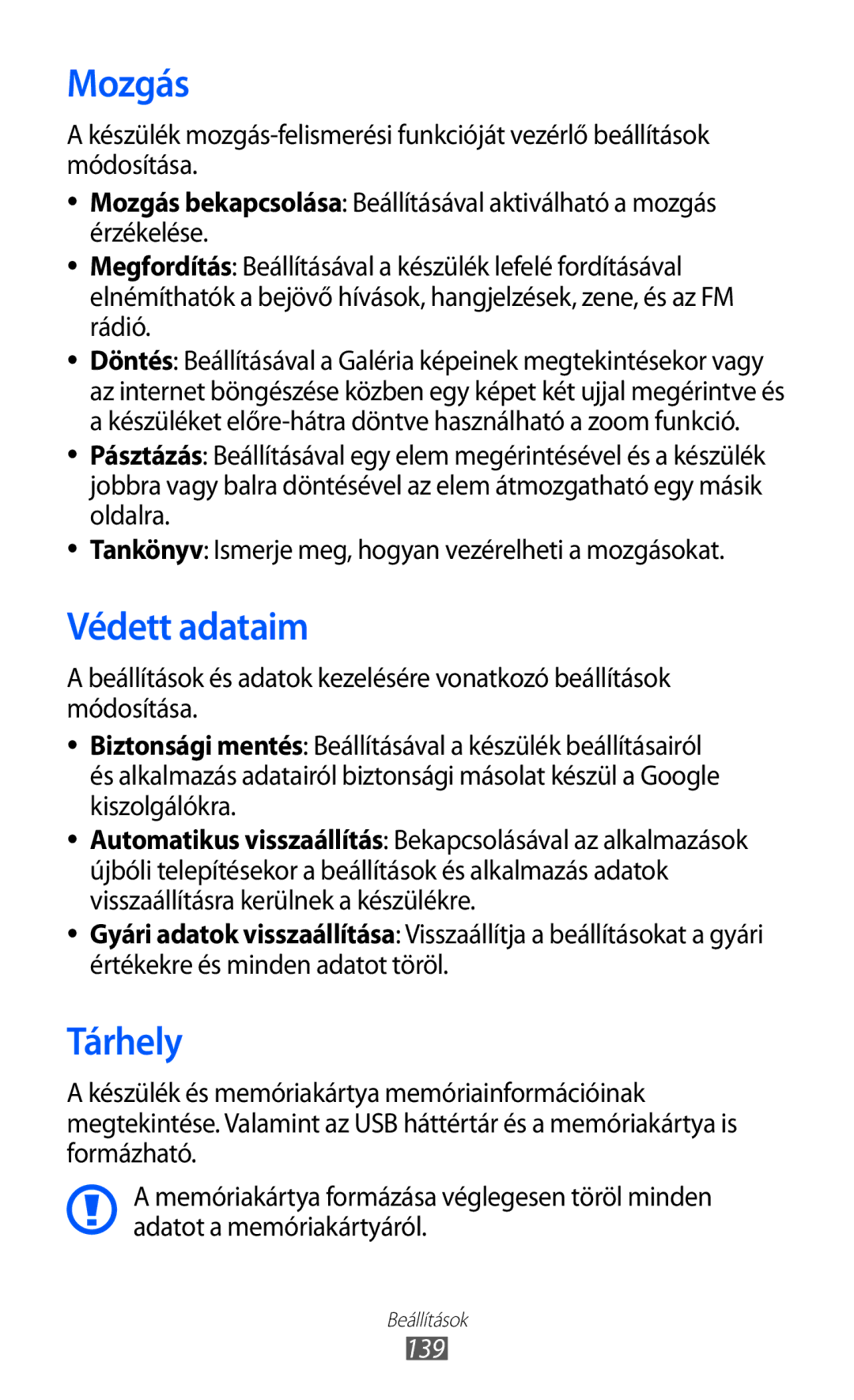 Mozgás

A készülék mozgás-felismerési funkcióját vezérlő beállítások módosítása.

• Mozgás bekapcsolása: Beállításával aktiválható a mozgás érzékelése.
• Megfordítás: Beállításával a készülék lefelé fordításával elnémíthatók a bejövő hívások, hangjelzések, zene, és az FM rádió.
• Döntés: Beállításával a Galéria képeinek megtekintésekor vagy az internet böngészése közben egy képet két ujjal megérintve és a készüléket előre-hátra döntve használható a zoom funkció.
• Pásztázás: Beállításával egy elem megérintésével és a készülék jobbra vagy balra döntésével az elem átmozgatható egy másik oldalra.
• Tankönyv: Ismerje meg, hogyan vezérelheti a mozgásokat.

Védett adataim

A beállítások és adatok kezelésére vonatkozó beállítások módosítása.

• Biztonsági mentés: Beállításával a készülék beállításairól és alkalmazás adatairól biztonsági másolat készül a Google kiszolgálókra.
• Automatikus visszaállítás: Bekapcsolásával az alkalmazások újbóli telepítésekor a beállítások és alkalmazás adatok visszaállításra kerülnek a készülékre.
• Gyári adatok visszaállítása: Visszaállítja a beállításokat a gyári értékekre és minden adatot töröl.

Tárhely

A készülék és memóriakártya memóriainformációinak megtekintése. Valamint az USB háttértár és a memóriakártya is formázható.

A memóriakártya formázása véglegesen töröl minden adatot a memóriakártyáról.

Beállítások
139